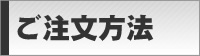 ご注文方法